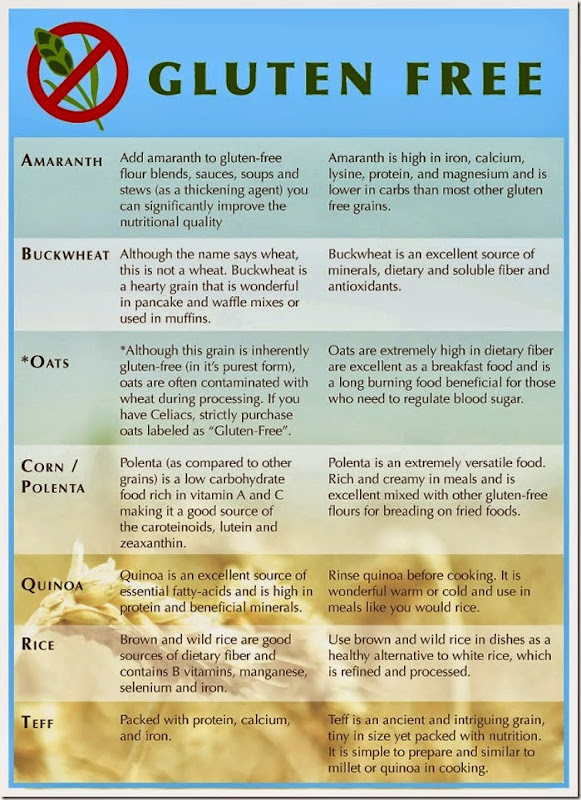 GLUTEN FREE

| | | |
|---|---|---|
| AMARANTH | Add amaranth to gluten-free flour blends, sauces, soups and stews (as a thickening agent) you can significantly improve the nutritional quality | Amaranth is high in iron, calcium, lysine, protein, and magnesium and is lower in carbs than most other gluten free grains. |
| BUCKWHEAT | Although the name says wheat, this is not a wheat. Buckwheat is a hearty grain that is wonderful in pancake and waffle mixes or used in muffins. | Buckwheat is an excellent source of minerals, dietary and soluble fiber and antioxidants. |
| *OATS | *Although this grain is inherently gluten-free (in it's purest form), oats are often contaminated with wheat during processing. If you have Celiacs, strictly purchase oats labeled as "Gluten-Free". | Oats are extremely high in dietary fiber are excellent as a breakfast food and is a long burning food beneficial for those who need to regulate blood sugar. |
| CORN / POLENTA | Polenta (as compared to other grains) is a low carbohydrate food rich in vitamin A and C making it a good source of the caroteinoids, lutein and zeaxanthin. | Polenta is an extremely versatile food. Rich and creamy in meals and is excellent mixed with other gluten-free flours for breading on fried foods. |
| QUINOA | Quinoa is an excellent source of essential fatty-acids and is high in protein and beneficial minerals. | Rinse quinoa before cooking. It is wonderful warm or cold and use in meals like you would rice. |
| RICE | Brown and wild rice are good sources of dietary fiber and contains B vitamins, manganese, selenium and iron. | Use brown and wild rice in dishes as a healthy alternative to white rice, which is refined and processed. |
| TEFF | Packed with protein, calcium, and iron. | Teff is an ancient and intriguing grain, tiny in size yet packed with nutrition. It is simple to prepare and similar to millet or quinoa in cooking. |